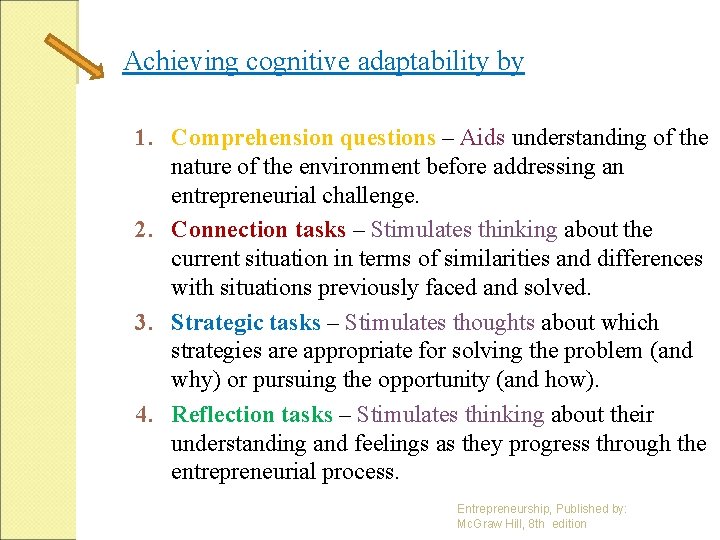 Achieving cognitive adaptability by

1. Comprehension questions – Aids understanding of the nature of the environment before addressing an entrepreneurial challenge.
2. Connection tasks – Stimulates thinking about the current situation in terms of similarities and differences with situations previously faced and solved.
3. Strategic tasks – Stimulates thoughts about which strategies are appropriate for solving the problem (and why) or pursuing the opportunity (and how).
4. Reflection tasks – Stimulates thinking about their understanding and feelings as they progress through the entrepreneurial process.

Entrepreneurship, Published by: McGraw Hill, 8th edition